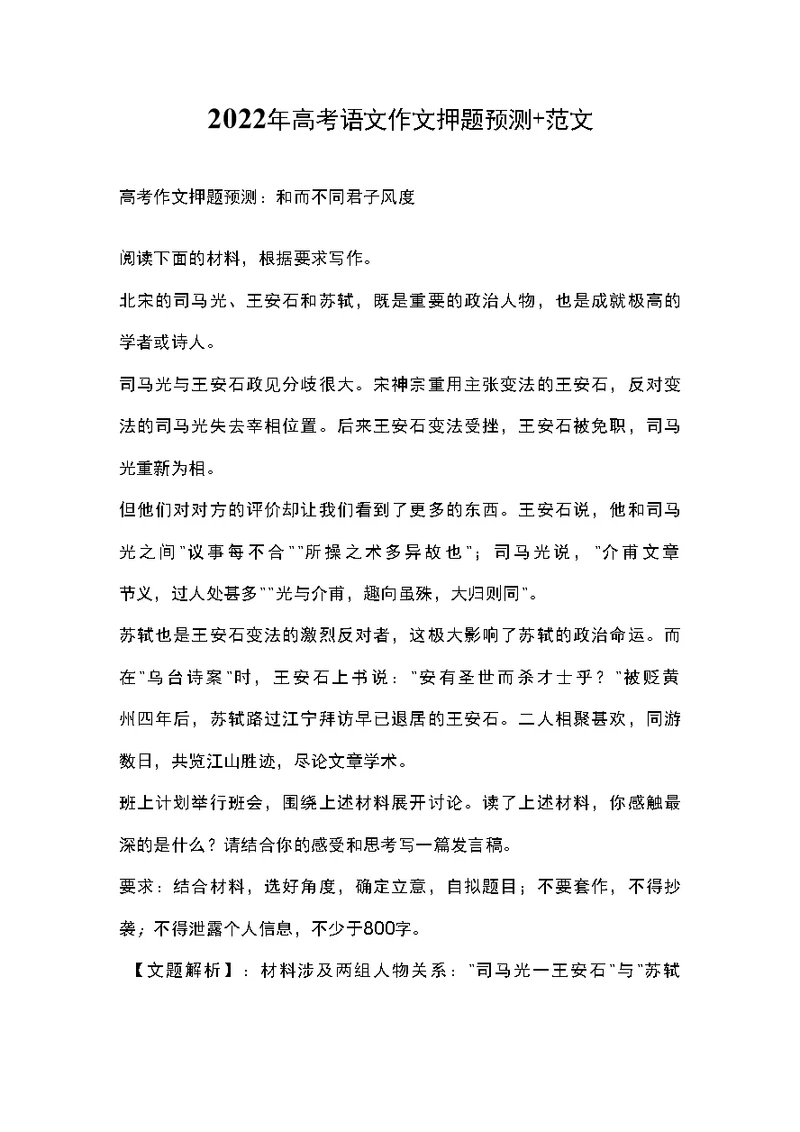 2022年高考语文作文押题预测+范文

高考作文押题预测：和而不同君子风度

阅读下面的材料，根据要求写作。

北宋的司马光、王安石和苏轼，既是重要的政治人物，也是成就极高的学者或诗人。

司马光与王安石政见分歧很大。宋神宗重用主张变法的王安石，反对变法的司马光失去宰相位置。后来王安石变法受挫，王安石被免职，司马光重新为相。

但他们对对方的评价却让我们看到了更多的东西。王安石说，他和司马光之间"议事每不合""所操之术多异故也"；司马光说，"介甫文章节义，过人处甚多""光与介甫，趣向虽殊，大归则同"。

苏轼也是王安石变法的激烈反对者，这极大影响了苏轼的政治命运。而在"乌台诗案"时，王安石上书说："安有圣世而杀才士乎？"被贬黄州四年后，苏轼路过江宁拜访早已退居的王安石。二人相聚甚欢，同游数日，共览江山胜迹，尽论文章学术。

班上计划举行班会，围绕上述材料展开讨论。读了上述材料，你感触最深的是什么？请结合你的感受和思考写一篇发言稿。

要求：结合材料，选好角度，确定立意，自拟题目；不要套作，不得抄袭；不得泄露个人信息，不少于800字。

【文题解析】：材料涉及两组人物关系："司马光一王安石"与"苏轼